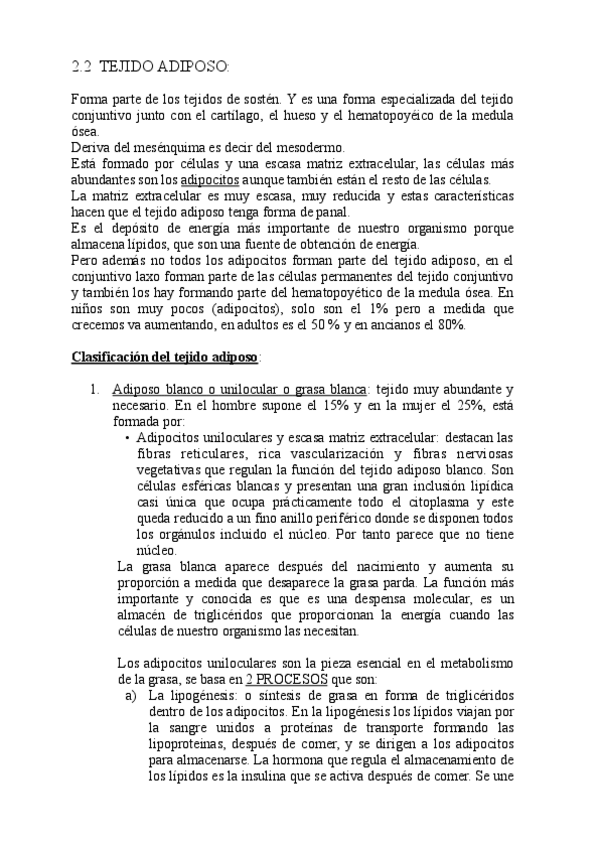 2.2 TEJIDO ADIPOSO:

Forma parte de los tejidos de sostén. Y es una forma especializada del tejido conjuntivo junto con el cartílago, el hueso y el hematopoyéico de la medula ósea.
Deriva del mesénquima es decir del mesodermo.
Está formado por células y una escasa matriz extracelular, las células más abundantes son los adipocitos aunque también están el resto de las células.
La matriz extracelular es muy escasa, muy reducida y estas características hacen que el tejido adiposo tenga forma de panal.
Es el depósito de energía más importante de nuestro organismo porque almacena lípidos, que son una fuente de obtención de energía.
Pero además no todos los adipocitos forman parte del tejido adiposo, en el conjuntivo laxo forman parte de las células permanentes del tejido conjuntivo y también los hay formando parte del hematopoyético de la medula ósea. En niños son muy pocos (adipocitos), solo son el 1% pero a medida que crecemos va aumentando, en adultos es el 50 % y en ancianos el 80%.

Clasificación del tejido adiposo:

1. Adiposo blanco o unilocular o grasa blanca: tejido muy abundante y necesario. En el hombre supone el 15% y en la mujer el 25%, está formada por:
• Adipocitos uniloculares y escasa matriz extracelular: destacan las fibras reticulares, rica vascularización y fibras nerviosas vegetativas que regulan la función del tejido adiposo blanco. Son células esféricas blancas y presentan una gran inclusión lipídica casi única que ocupa prácticamente todo el citoplasma y este queda reducido a un fino anillo periférico donde se disponen todos los orgánulos incluido el núcleo. Por tanto parece que no tiene núcleo.
La grasa blanca aparece después del nacimiento y aumenta su proporción a medida que desaparece la grasa parda. La función más importante y conocida es que es una despensa molecular, es un almacén de triglicéridos que proporcionan la energía cuando las células de nuestro organismo las necesitan.

Los adipocitos uniloculares son la pieza esencial en el metabolismo de la grasa, se basa en 2 PROCESOS que son:
a) La lipogénesis: o síntesis de grasa en forma de triglicéridos dentro de los adipocitos. En la lipogénesis los lípidos viajan por la sangre unidos a proteínas de transporte formando las lipoproteínas, después de comer, y se dirigen a los adipocitos para almacenarse. La hormona que regula el almacenamiento de los lípidos es la insulina que se activa después de comer. Se une